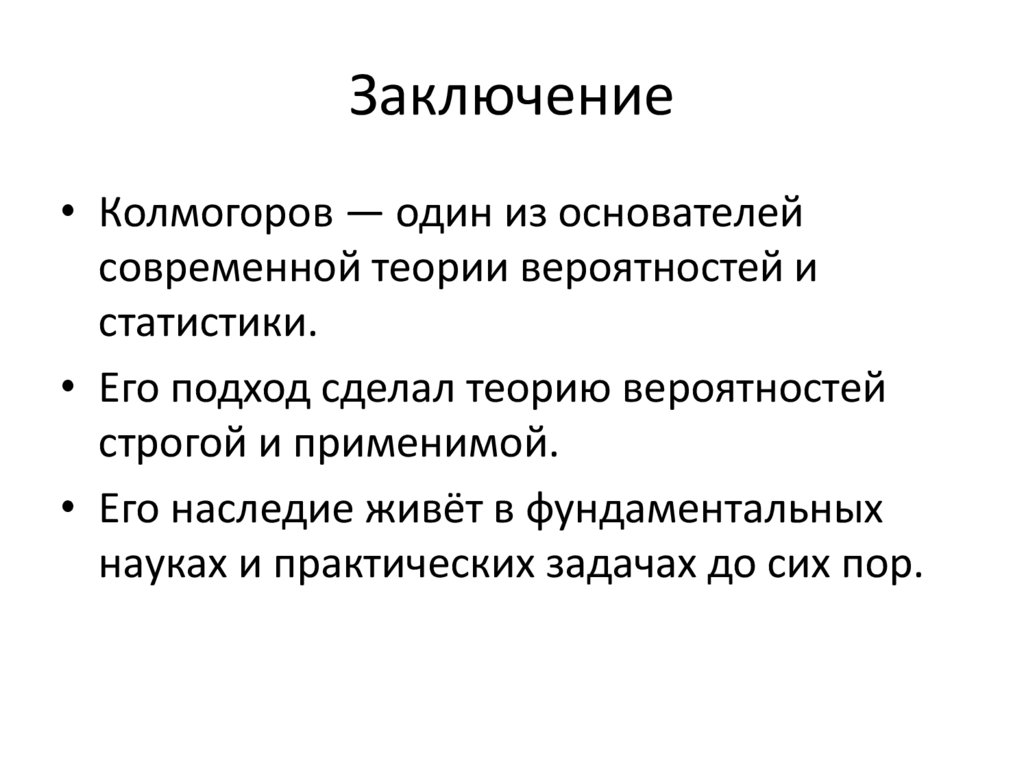 Заключение

• Колмогоров — один из основателей современной теории вероятностей и статистики.
• Его подход сделал теорию вероятностей строгой и применимой.
• Его наследие живёт в фундаментальных науках и практических задачах до сих пор.